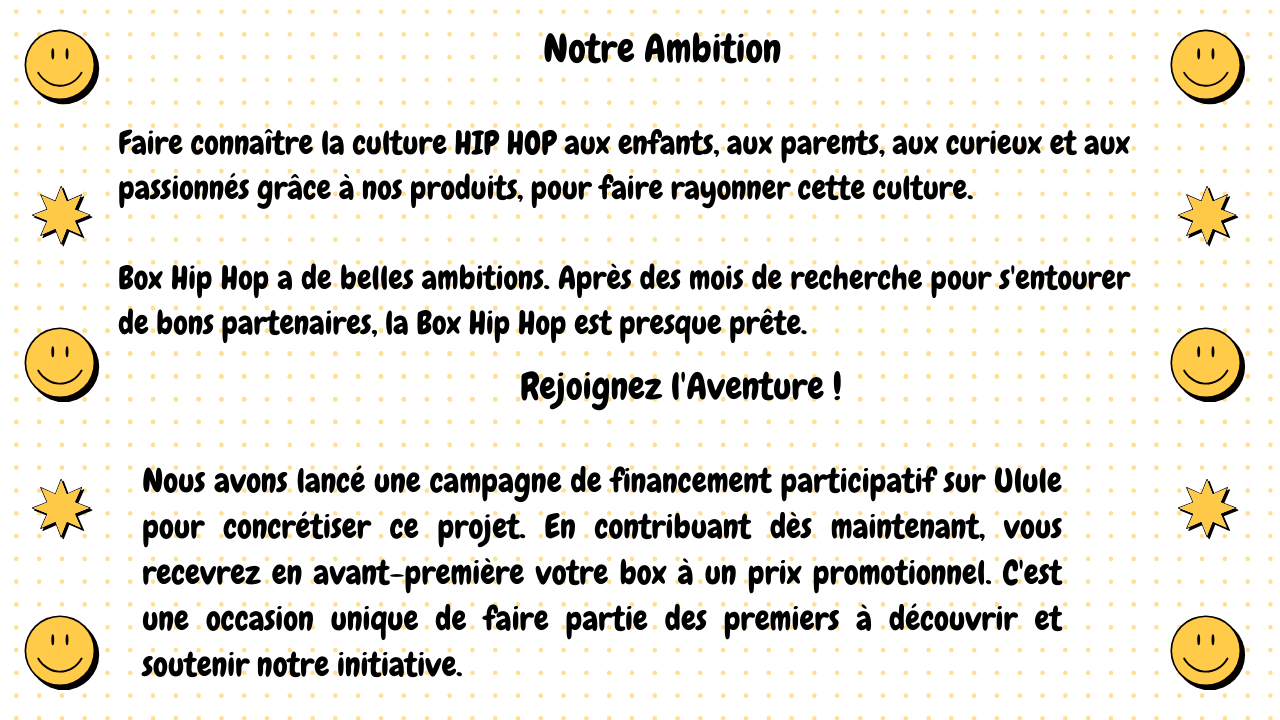 Notre Ambition

Faire connaître la culture HIP HOP aux enfants, aux parents, aux curieux et aux passionnés grâce à nos produits, pour faire rayonner cette culture.

Box Hip Hop a de belles ambitions. Après des mois de recherche pour s'entourer de bons partenaires, la Box Hip Hop est presque prête.

Rejoignez l'Aventure !

Nous avons lancé une campagne de financement participatif sur Ulule pour concrétiser ce projet. En contribuant dès maintenant, vous recevrez en avant-première votre box à un prix promotionnel. C'est une occasion unique de faire partie des premiers à découvrir et soutenir notre initiative.